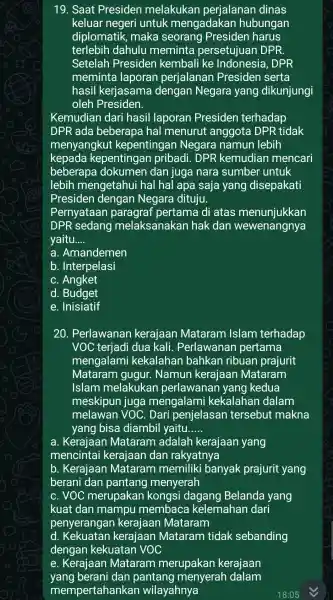 19. Saat Presiden melakukan perjalanan dinas keluar negeri untuk mengadakan hubungan diplomatik, maka seorang Presiden harus terlebih dahulu meminta persetujuan DPR. Setelah Presiden kembali ke Indonesia, DPR meminta laporan perjalanan Presiden serta hasil kerjasama dengan Negara yang dikunjungi oleh Presiden.
Kemudian dari hasil laporan Presiden terhadap DPR ada beberapa hal menurut anggota DPR tidak menyangkut kepentingan Negara namun lebih kepada kepentingan pribadi. DPR kemudian mencari beberapa dokumen dan juga nara sumber untuk lebih mengetahui hal hal apa saja yang disepakati Presiden dengan Negara dituju.
Pernyataan paragraf pertama di atas menunjukkan DPR sedang melaksanakan hak dan wewenangnya yaitu....
a. Amandemen
b. Interpelasi
c. Angket
d. Budget
e. Inisiatif

20. Perlawanan kerajaan Mataram Islam terhadap VOC terjadi dua kali. Perlawanan pertama mengalami kekalahan bahkan ribuan prajurit Mataram gugur. Namun kerajaan Mataram Islam melakukan perlawanan yang kedua meskipun juga mengalami kekalahan dalam melawan VOC. Dari penjelasan tersebut makna yang bisa diambil yaitu.....
a. Kerajaan Mataram adalah kerajaan yang mencintai kerajaan dan rakyatnya
b. Kerajaan Mataram memiliki banyak prajurit yang berani dan pantang menyerah
c. VOC merupakan kongsi dagang Belanda yang kuat dan mampu membaca kelemahan dari penyerangan kerajaan Mataram
d. Kekuatan kerajaan Mataram tidak sebanding dengan kekuatan VOC
e. Kerajaan Mataram merupakan kerajaan yang berani dan pantang menyerah dalam mempertahankan wilayahnya
18:05